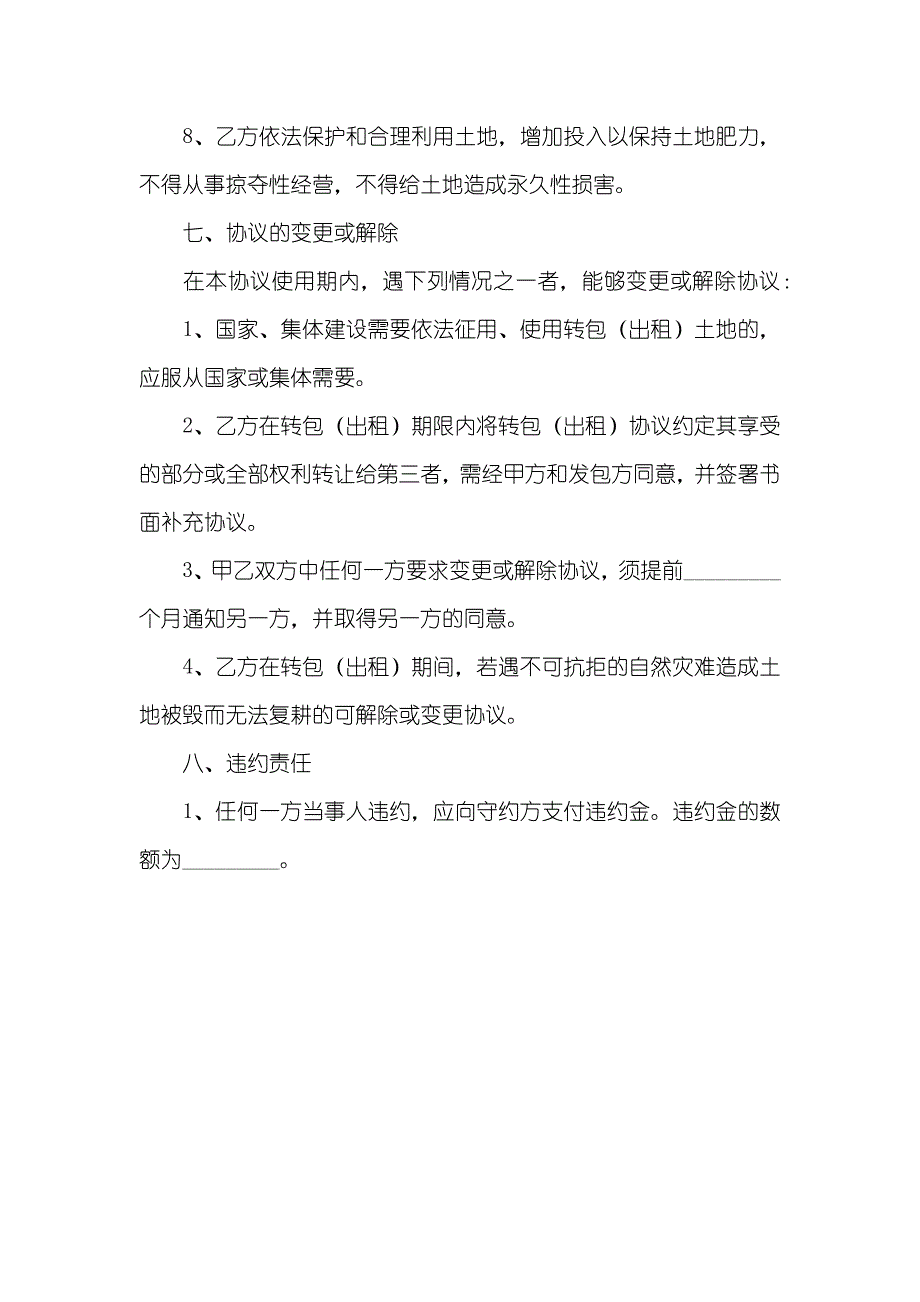 8、乙方依法保护和合理利用土地，增加投入以保持土地肥力，不得从事掠夺性经营，不得给土地造成永久性损害。

七、协议的变更或解除

在本协议使用期内，遇下列情况之一者，能够变更或解除协议：

1、国家、集体建设需要依法征用、使用转包（出租）土地的，应服从国家或集体需要。

2、乙方在转包（出租）期限内将转包（出租）协议约定其享受的部分或全部权利转让给第三者，需经甲方和发包方同意，并签署书面补充协议。

3、甲乙双方中任何一方要求变更或解除协议，须提前________个月通知另一方，并取得另一方的同意。

4、乙方在转包（出租）期间，若遇不可抗拒的自然灾难造成土地被毁而无法复耕的可解除或变更协议。

八、违约责任

1、任何一方当事人违约，应向守约方支付违约金。违约金的数额为________。